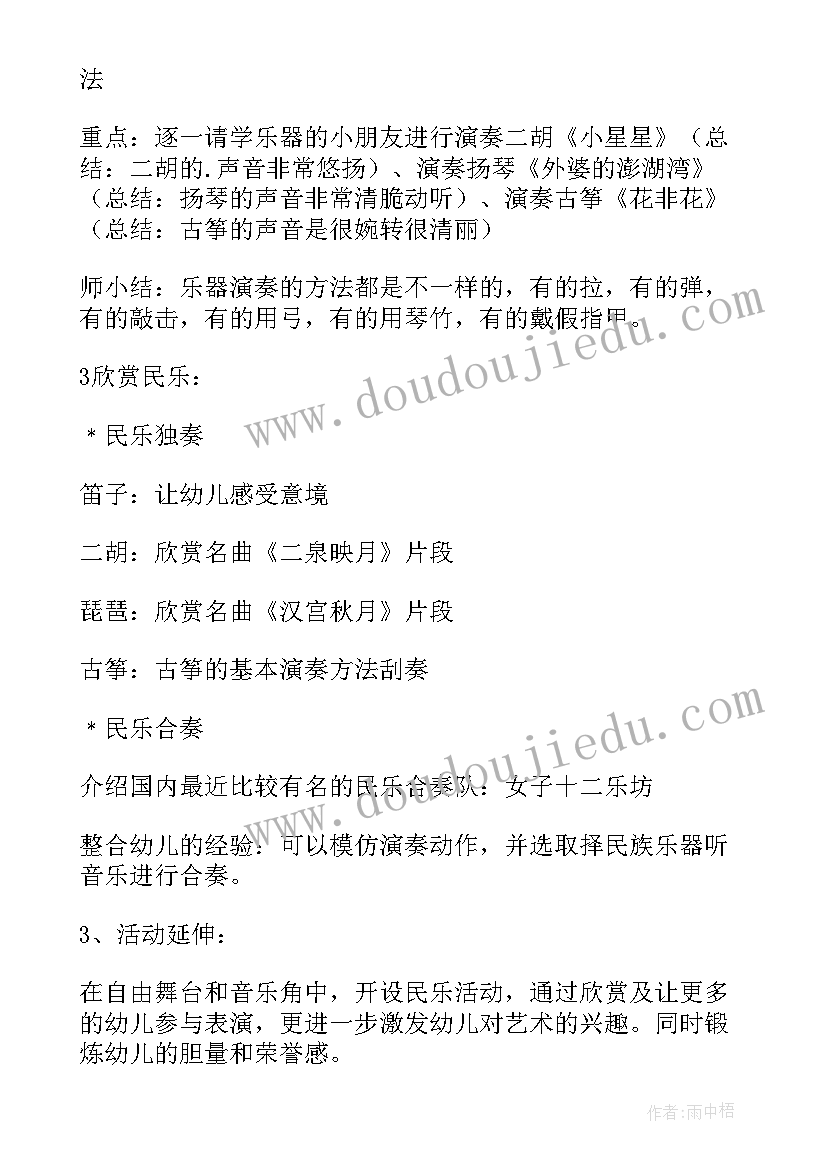 法

重点：逐一请学乐器的小朋友进行演奏二胡《小星星》（总结：二胡的.声音非常悠扬）、演奏扬琴《外婆的澎湖湾》（总结：扬琴的声音非常清脆动听）、演奏古筝《花非花》（总结：古筝的声音是很婉转很清丽）

师小结：乐器演奏的方法都是不一样的，有的拉，有的弹，有的敲击，有的用弓，有的用琴竹，有的戴假指甲。

3欣赏民乐：

＊民乐独奏

笛子：让幼儿感受意境

二胡：欣赏名曲《二泉映月》片段

琵琶：欣赏名曲《汉宫秋月》片段

古筝：古筝的基本演奏方法刮奏

＊民乐合奏

介绍国内最近比较有名的民乐合奏队：女子十二乐坊

整合幼儿的经验：可以模仿演奏动作，并选取择民族乐器听音乐进行合奏。

3、活动延伸：

在自由舞台和音乐角中，开设民乐活动，通过欣赏及让更多的幼儿参与表演，更进一步激发幼儿对艺术的兴趣。同时锻炼幼儿的胆量和荣誉感。

www.doudoujiedu.com

www.doudoujiedu.com

作者：雨中梧